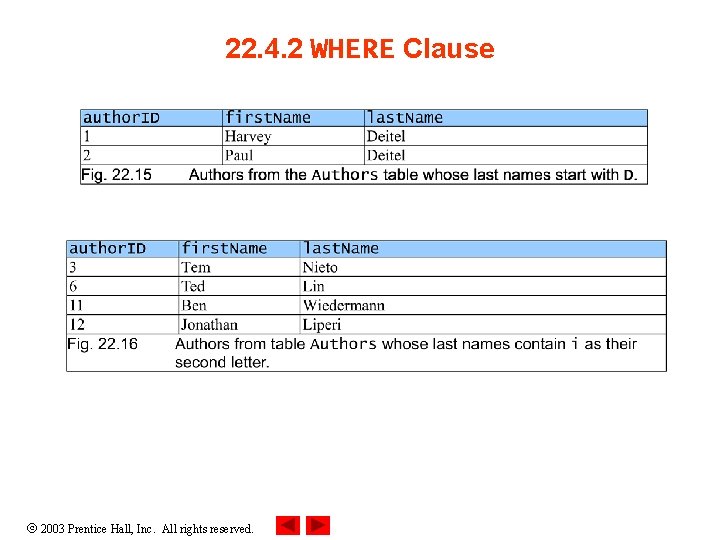 22.4.2 WHERE Clause

| authorID | firstName | lastName |
|---|---|---|
| 1 | Harvey | Deitel |
| 2 | Paul | Deitel |

Fig. 22.15 Authors from the Authors table whose last names start with D.

| authorID | firstName | lastName |
|---|---|---|
| 3 | Tem | Nieto |
| 6 | Ted | Lin |
| 11 | Ben | Wiedermann |
| 12 | Jonathan | Liperi |

Fig. 22.16 Authors from table Authors whose last names contain i as their second letter.

© 2003 Prentice Hall, Inc. All rights reserved.